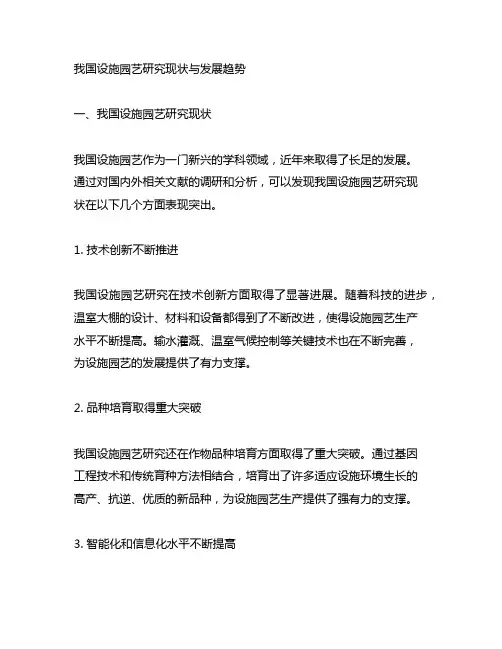 我国设施园艺研究现状与发展趋势

一、我国设施园艺研究现状

我国设施园艺作为一门新兴的学科领域，近年来取得了长足的发展。通过对国内外相关文献的调研和分析，可以发现我国设施园艺研究现状在以下几个方面表现突出。

1. 技术创新不断推进

我国设施园艺研究在技术创新方面取得了显著进展。随着科技的进步，温室大棚的设计、材料和设备都得到了不断改进，使得设施园艺生产水平不断提高。输水灌溉、温室气候控制等关键技术也在不断完善，为设施园艺的发展提供了有力支撑。

2. 品种培育取得重大突破

我国设施园艺研究还在作物品种培育方面取得了重大突破。通过基因工程技术和传统育种方法相结合，培育出了许多适应设施环境生长的高产、抗逆、优质的新品种，为设施园艺生产提供了强有力的支撑。

3. 智能化和信息化水平不断提高